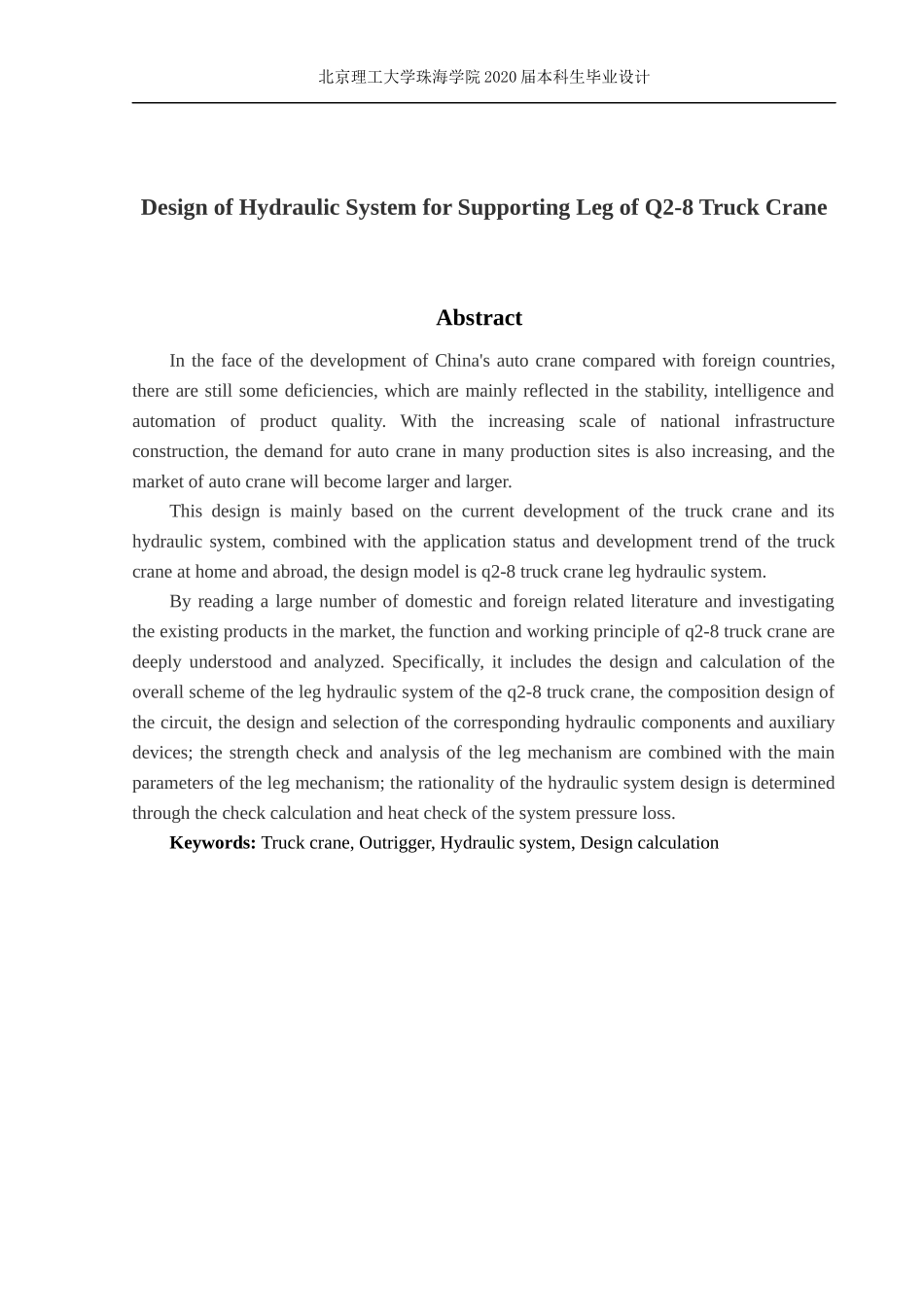 北京理工大学珠海学院2020届本科生毕业设计

Design of Hydraulic System for Supporting Leg of Q2-8 Truck Crane

Abstract

In the face of the development of China's auto crane compared with foreign countries, there are still some deficiencies, which are mainly reflected in the stability, intelligence and automation of product quality. With the increasing scale of national infrastructure construction, the demand for auto crane in many production sites is also increasing, and the market of auto crane will become larger and larger.

This design is mainly based on the current development of the truck crane and its hydraulic system, combined with the application status and development trend of the truck crane at home and abroad, the design model is q2-8 truck crane leg hydraulic system.

By reading a large number of domestic and foreign related literature and investigating the existing products in the market, the function and working principle of q2-8 truck crane are deeply understood and analyzed. Specifically, it includes the design and calculation of the overall scheme of the leg hydraulic system of the q2-8 truck crane, the composition design of the circuit, the design and selection of the corresponding hydraulic components and auxiliary devices; the strength check and analysis of the leg mechanism are combined with the main parameters of the leg mechanism; the rationality of the hydraulic system design is determined through the check calculation and heat check of the system pressure loss.

Keywords: Truck crane, Outrigger, Hydraulic system, Design calculation